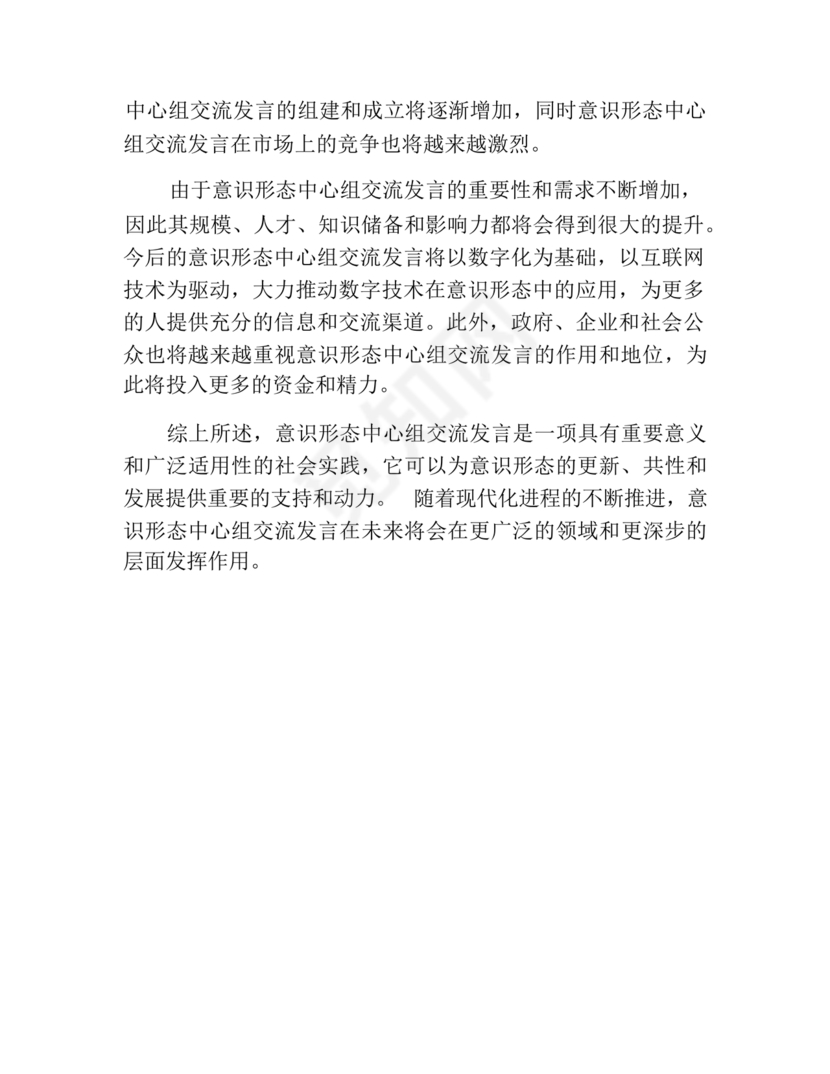 中心组交流发言的组建和成立将逐渐增加，同时意识形态中心组交流发言在市场上的竞争也将越来越激烈。

由于意识形态中心组交流发言的重要性和需求不断增加，因此其规模、人才、知识储备和影响力都将会得到很大的提升。今后的意识形态中心组交流发言将以数字化为基础，以互联网技术为驱动，大力推动数字技术在意识形态中的应用，为更多的人提供充分的信息和交流渠道。此外，政府、企业和社会公众也将越来越重视意识形态中心组交流发言的作用和地位，为此将投入更多的资金和精力。

综上所述，意识形态中心组交流发言是一项具有重要意义和广泛适用性的社会实践，它可以为意识形态的更新、共性和发展提供重要的支持和动力。 随着现代化进程的不断推进，意识形态中心组交流发言在未来将会在更广泛的领域和更深步的层面发挥作用。